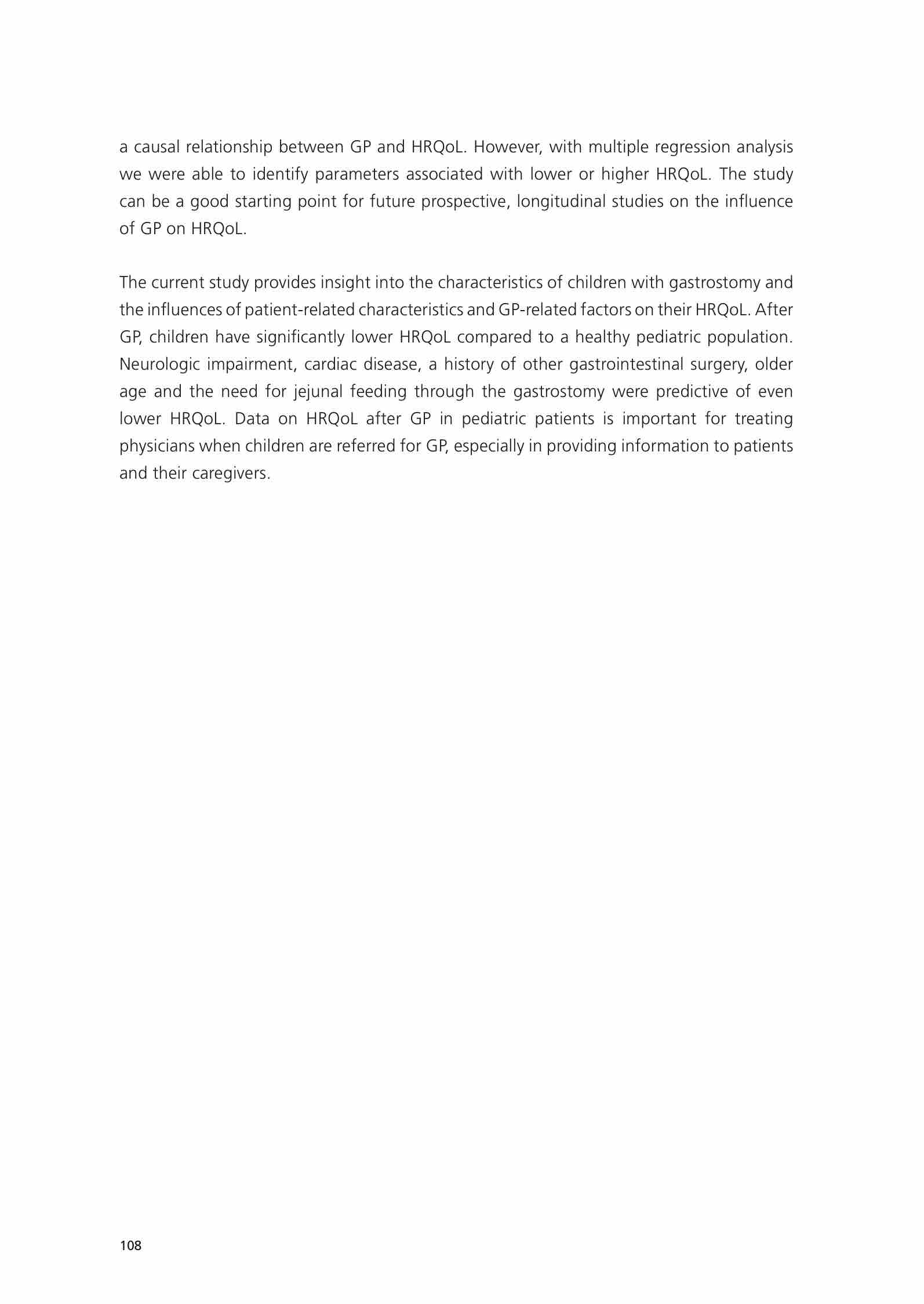 a causal relationship between GP and HRQoL. However, with multiple regression analysis we were able to identify parameters associated with lower or higher HRQoL. The study can be a good starting point for future prospective, longitudinal studies on the influence of GP on HRQoL.

The current study provides insight into the characteristics of children with gastrostomy and the influences of patient-related characteristics and GP-related factors on their HRQoL. After GP, children have significantly lower HRQoL compared to a healthy pediatric population. Neurologic impairment, cardiac disease, a history of other gastrointestinal surgery, older age and the need for jejunal feeding through the gastrostomy were predictive of even lower HRQoL. Data on HRQoL after GP in pediatric patients is important for treating physicians when children are referred for GP, especially in providing information to patients and their caregivers.

108